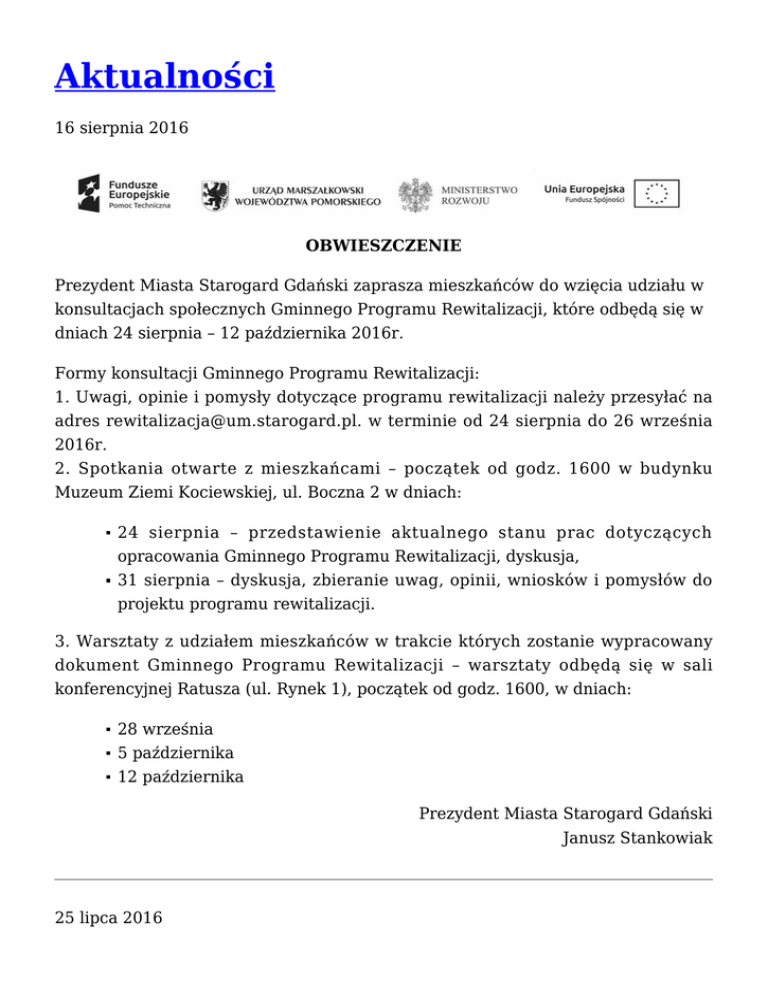 Aktualności

16 sierpnia 2016

Fundusze Europejskie
Pomoc Techniczna

URZĄD MARSZAŁKOWSKI WOJEWÓDZTWA POMORSKIEGO

MINISTERSTWO ROZWOJU

Unia Europejska
Fundusz Spójności

OBWIESZCZENIE

Prezydent Miasta Starogard Gdański zaprasza mieszkańców do wzięcia udziału w konsultacjach społecznych Gminnego Programu Rewitalizacji, które odbędą się w dniach 24 sierpnia – 12 października 2016r.

Formy konsultacji Gminnego Programu Rewitalizacji:
1. Uwagi, opinie i pomysły dotyczące programu rewitalizacji należy przesyłać na adres rewitalizacja@um.starogard.pl. w terminie od 24 sierpnia do 26 września 2016r.
2. Spotkania otwarte z mieszkańcami – początek od godz. 1600 w budynku Muzeum Ziemi Kociewskiej, ul. Boczna 2 w dniach:

▪ 24 sierpnia – przedstawienie aktualnego stanu prac dotyczących opracowania Gminnego Programu Rewitalizacji, dyskusja,
▪ 31 sierpnia – dyskusja, zbieranie uwag, opinii, wniosków i pomysłów do projektu programu rewitalizacji.

3. Warsztaty z udziałem mieszkańców w trakcie których zostanie wypracowany dokument Gminnego Programu Rewitalizacji – warsztaty odbędą się w sali konferencyjnej Ratusza (ul. Rynek 1), początek od godz. 1600, w dniach:

▪ 28 września
▪ 5 października
▪ 12 października

Prezydent Miasta Starogard Gdański
Janusz Stankowiak

25 lipca 2016